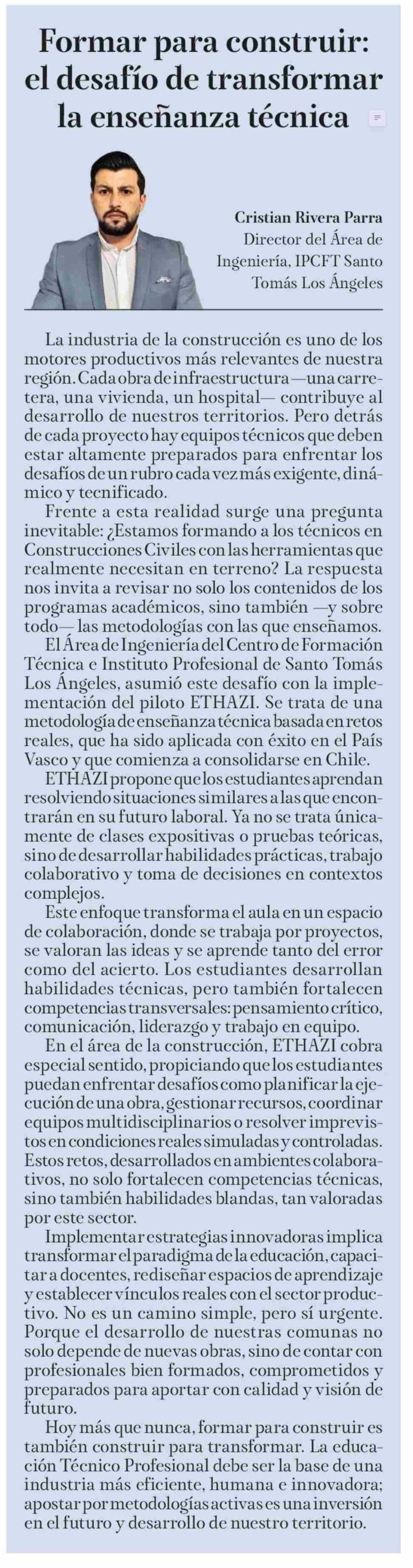 Formar para construir: el desafío de transformar la enseñanza técnica

Cristian Rivera Parra
Director del Área de Ingeniería, IPCFT Santo Tomás Los Ángeles

La industria de la construcción es uno de los motores productivos más relevantes de nuestra región. Cada obra de infraestructura —una carretera, una vivienda, un hospital— contribuye al desarrollo de nuestros territorios. Pero detrás de cada proyecto hay equipos técnicos que deben estar altamente preparados para enfrentar los desafíos de un rubro cada vez más exigente, dinámico y tecnificado.

Frente a esta realidad surge una pregunta inevitable: ¿Estamos formando a los técnicos en Construcciones Civiles con las herramientas que realmente necesitan en terreno? La respuesta nos invita a revisar no solo los contenidos de los programas académicos, sino también —y sobre todo— las metodologías con las que enseñamos.

El Área de Ingeniería del Centro de Formación Técnica e Instituto Profesional de Santo Tomás Los Ángeles, asumió este desafío con la implementación del piloto ETHAZI. Se trata de una metodología de enseñanza técnica basada en retos reales, que ha sido aplicada con éxito en el País Vasco y que comienza a consolidarse en Chile.

ETHAZI propone que los estudiantes aprendan resolviendo situaciones similares a las que encontrarán en su futuro laboral. Ya no se trata únicamente de clases expositivas o pruebas teóricas, sino de desarrollar habilidades prácticas, trabajo colaborativo y toma de decisiones en contextos complejos.

Este enfoque transforma el aula en un espacio de colaboración, donde se trabaja por proyectos, se valoran las ideas y se aprende tanto del error como del acierto. Los estudiantes desarrollan habilidades técnicas, pero también fortalecen competencias transversales: pensamiento crítico, comunicación, liderazgo y trabajo en equipo.

En el área de la construcción, ETHAZI cobra especial sentido, propiciando que los estudiantes puedan enfrentar desafíos como planificar la ejecución de una obra, gestionar recursos, coordinar equipos multidisciplinarios o resolver imprevistos en condiciones reales simuladas y controladas. Estos retos, desarrollados en ambientes colaborativos, no solo fortalecen competencias técnicas, sino también habilidades blandas, tan valoradas por este sector.

Implementar estrategias innovadoras implica transformar el paradigma de la educación, capacitar a docentes, rediseñar espacios de aprendizaje y establecer vínculos reales con el sector productivo. No es un camino simple, pero sí urgente. Porque el desarrollo de nuestras comunas no solo depende de nuevas obras, sino de contar con profesionales bien formados, comprometidos y preparados para aportar con calidad y visión de futuro.

Hoy más que nunca, formar para construir es también construir para transformar. La educación Técnico Profesional debe ser la base de una industria más eficiente, humana e innovadora; apostar por metodologías activas es una inversión en el futuro y desarrollo de nuestro territorio.